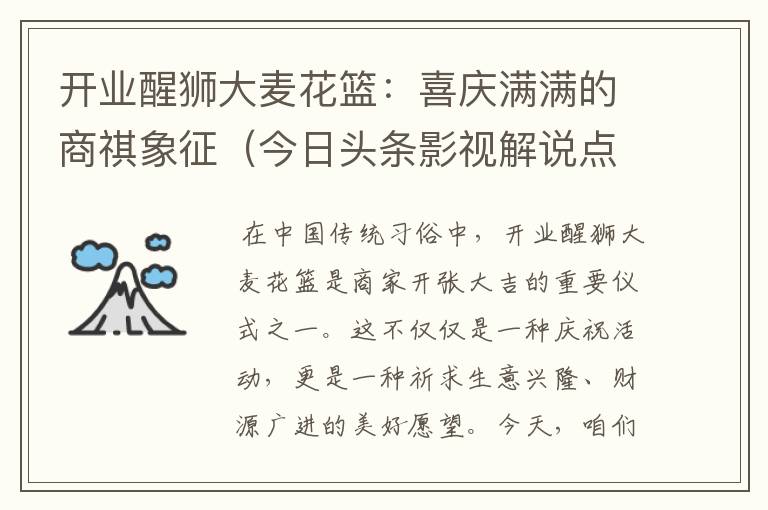 开业醒狮大麦花篮：喜庆满满的商祺象征（今日头条影视解说点

在中国传统习俗中，开业醒狮大麦花篮是商家开张大吉的重要仪式之一。这不仅仅是一种庆祝活动，更是一种祈求生意兴隆、财源广进的美好愿望。今天，咱们